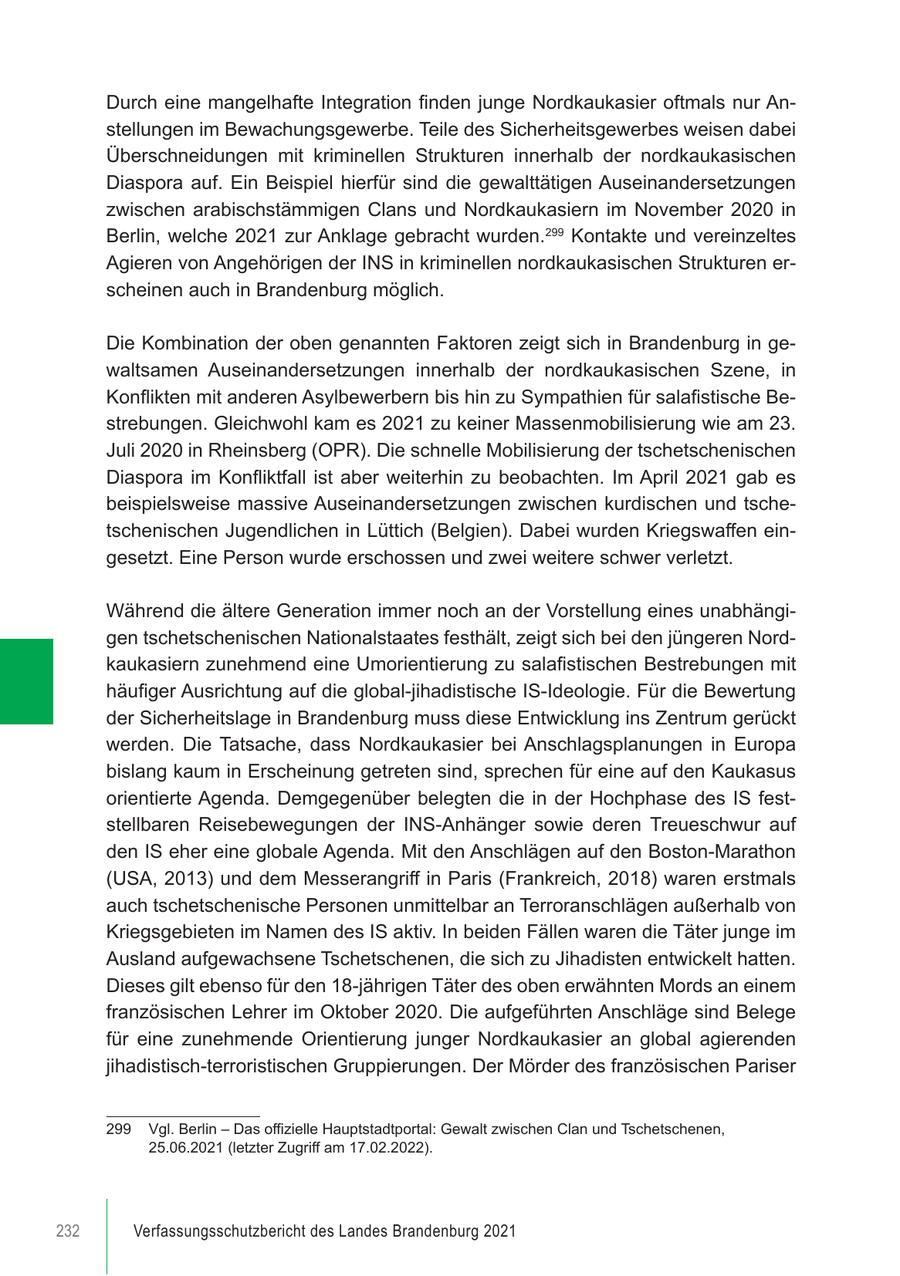 Durch eine mangelhafte Integration finden junge Nordkaukasier oftmals nur Anstellungen im Bewachungsgewerbe. Teile des Sicherheitsgewerbes weisen dabei Überschneidungen mit kriminellen Strukturen innerhalb der nordkaukasischen Diaspora auf. Ein Beispiel hierfür sind die gewalttätigen Auseinandersetzungen zwischen arabischstämmigen Clans und Nordkaukasiern im November 2020 in Berlin, welche 2021 zur Anklage gebracht wurden.$^{299}$ Kontakte und vereinzeltes Agieren von Angehörigen der INS in kriminellen nordkaukasischen Strukturen erscheinen auch in Brandenburg möglich.

Die Kombination der oben genannten Faktoren zeigt sich in Brandenburg in gewaltsamen Auseinandersetzungen innerhalb der nordkaukasischen Szene, in Konflikten mit anderen Asylbewerbern bis hin zu Sympathien für salafistische Bestrebungen. Gleichwohl kam es 2021 zu keiner Massenmobilisierung wie am 23. Juli 2020 in Rheinsberg (OPR). Die schnelle Mobilisierung der tschetschenischen Diaspora im Konfliktfall ist aber weiterhin zu beobachten. Im April 2021 gab es beispielsweise massive Auseinandersetzungen zwischen kurdischen und tschetschenischen Jugendlichen in Lüttich (Belgien). Dabei wurden Kriegswaffen eingesetzt. Eine Person wurde erschossen und zwei weitere schwer verletzt.

Während die ältere Generation immer noch an der Vorstellung eines unabhängigen tschetschenischen Nationalstaates festhält, zeigt sich bei den jüngeren Nordkaukasiern zunehmend eine Umorientierung zu salafistischen Bestrebungen mit häufiger Ausrichtung auf die global-jihadistische IS-Ideologie. Für die Bewertung der Sicherheitslage in Brandenburg muss diese Entwicklung ins Zentrum gerückt werden. Die Tatsache, dass Nordkaukasier bei Anschlagsplanungen in Europa bislang kaum in Erscheinung getreten sind, sprechen für eine auf den Kaukasus orientierte Agenda. Demgegenüber belegten die in der Hochphase des IS feststellbaren Reisebewegungen der INS-Anhänger sowie deren Treueschwur auf den IS eher eine globale Agenda. Mit den Anschlägen auf den Boston-Marathon (USA, 2013) und dem Messerangriff in Paris (Frankreich, 2018) waren erstmals auch tschetschenische Personen unmittelbar an Terroranschlägen außerhalb von Kriegsgebieten im Namen des IS aktiv. In beiden Fällen waren die Täter junge im Ausland aufgewachsene Tschetschenen, die sich zu Jihadisten entwickelt hatten. Dieses gilt ebenso für den 18-jährigen Täter des oben erwähnten Mords an einem französischen Lehrer im Oktober 2020. Die aufgeführten Anschläge sind Belege für eine zunehmende Orientierung junger Nordkaukasier an global agierenden jihadistisch-terroristischen Gruppierungen. Der Mörder des französischen Pariser

299 Vgl. Berlin – Das offizielle Hauptstadtportal: Gewalt zwischen Clan und Tschetschenen, 25.06.2021 (letzter Zugriff am 17.02.2022).

232 Verfassungsschutzbericht des Landes Brandenburg 2021